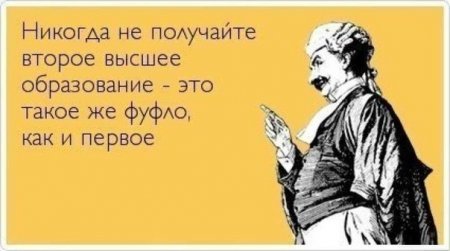 Никогда не получайте второе высшее образование - это такое же фуфло, как и первое